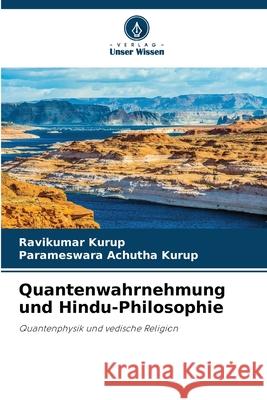 VERLAG
Unser Wissen

Ravikumar Kurup
Parameswara Achutha Kurup

Quantenwahrnehmung und Hindu-Philosophie

Quantenphysik und vedische Religion

Kraina Książek